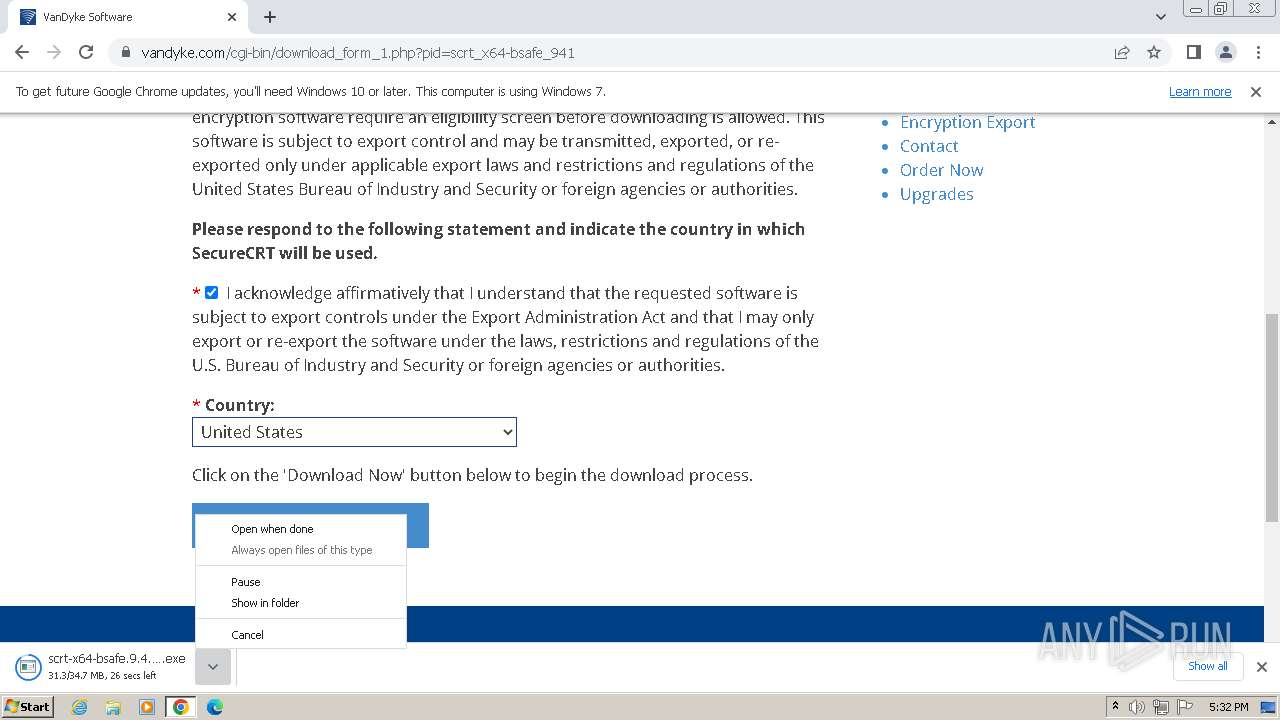 VanDyke Software

vandyke.com/cgi-bin/download_form_1.php?pid=scrt_x64-bsafe_941

To get future Google Chrome updates, you'll need Windows 10 or later. This computer is using Windows 7. Learn more

encryption software require an eligibility screen before downloading is allowed. This software is subject to export control and may be transmitted, exported, or re-exported only under applicable export laws and restrictions and regulations of the United States Bureau of Industry and Security or foreign agencies or authorities.

Please respond to the following statement and indicate the country in which SecureCRT will be used.

* I acknowledge affirmatively that I understand that the requested software is subject to export controls under the Export Administration Act and that I may only export or re-export the software under the laws, restrictions and regulations of the U.S. Bureau of Industry and Security or foreign agencies or authorities.

* Country:
United States

Click on the 'Download Now' button below to begin the download process.

Open when done
Always open files of this type
Pause
Show in folder
Cancel

- Encryption Export
- Contact
- Order Now
- Upgrades

ANY RUN

scrt-x64-bsafe.9.4.....exe
31.3/34.7 MB, 26 secs left

Show all

Start

5:32 PM